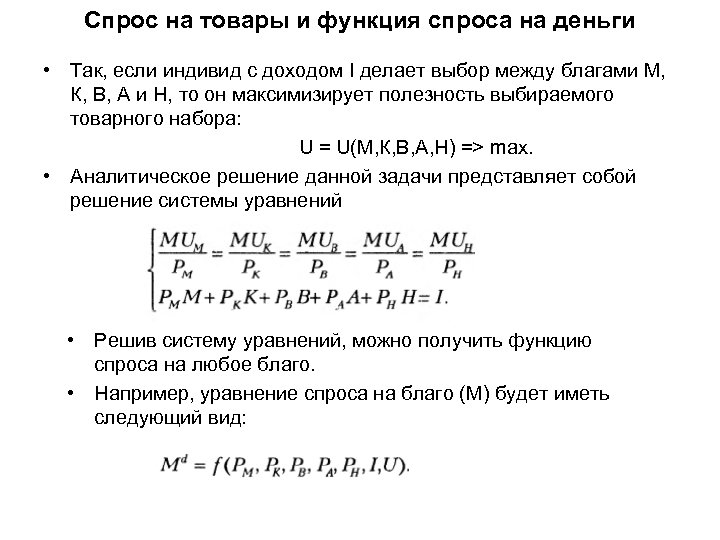 Спрос на товары и функция спроса на деньги

• Так, если индивид с доходом I делает выбор между благами М, К, В, А и Н, то он максимизирует полезность выбираемого товарного набора:

U = U(М,К,В,А,Н) => max.

• Аналитическое решение данной задачи представляет собой решение системы уравнений

$\begin{cases} \frac{MU_M}{P_M} = \frac{MU_K}{P_K} = \frac{MU_B}{P_B} = \frac{MU_A}{P_A} = \frac{MU_H}{P_H} \\ P_M M + P_K K + P_B B + P_A A + P_H H = I. \end{cases}$

• Решив систему уравнений, можно получить функцию спроса на любое благо.

• Например, уравнение спроса на благо (М) будет иметь следующий вид:

$M^d = f(P_M, P_K, P_B, P_A, P_H, I, U).$